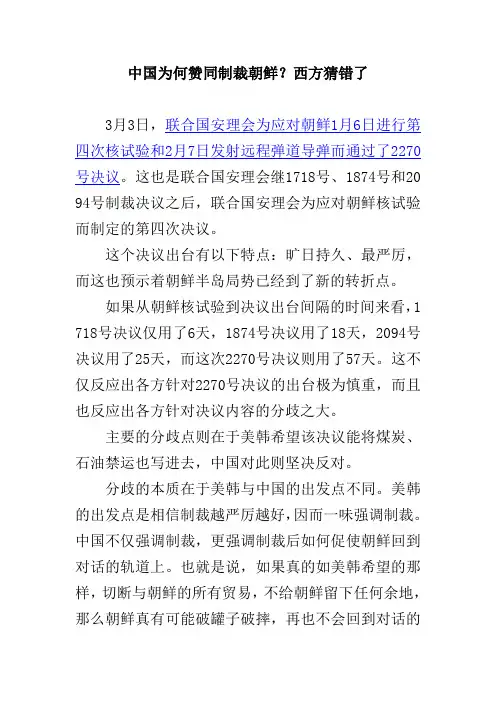 中国为何赞同制裁朝鲜？西方猜错了

3月3日，联合国安理会为应对朝鲜1月6日进行第四次核试验和2月7日发射远程弹道导弹而通过了2270号决议。这也是联合国安理会继1718号、1874号和2094号制裁决议之后，联合国安理会为应对朝鲜核试验而制定的第四次决议。

这个决议出台有以下特点：旷日持久、最严厉，而这也预示着朝鲜半岛局势已经到了新的转折点。

如果从朝鲜核试验到决议出台间隔的时间来看，1718号决议仅用了6天，1874号决议用了18天，2094号决议用了25天，而这次2270号决议则用了57天。这不仅反应出各方针对2270号决议的出台极为慎重，而且也反应出各方针对决议内容的分歧之大。

主要的分歧点则在于美韩希望该决议能将煤炭、石油禁运也写进去，中国对此则坚决反对。

分歧的本质在于美韩与中国的出发点不同。美韩的出发点是相信制裁越严厉越好，因而一味强调制裁。中国不仅强调制裁，更强调制裁后如何促使朝鲜回到对话的轨道上。也就是说，如果真的如美韩希望的那样，切断与朝鲜的所有贸易，不给朝鲜留下任何余地，那么朝鲜真有可能破罐子破摔，再也不会回到对话的